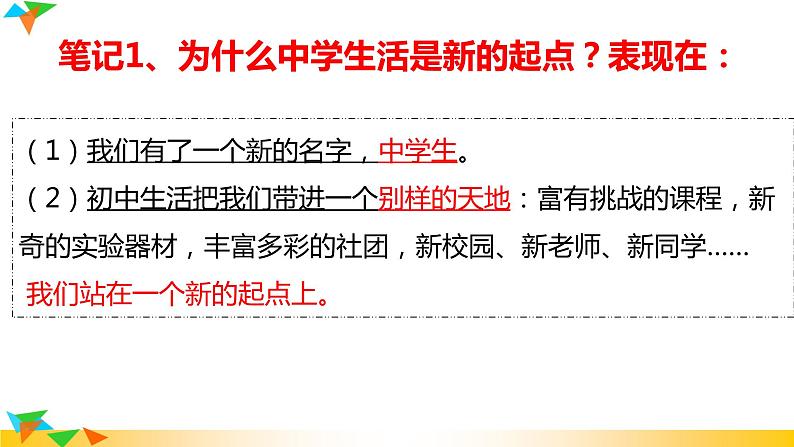 笔记1、为什么中学生活是新的起点？表现在：

（1）我们有了一个新的名字，中学生。

（2）初中生活把我们带进一个别样的天地：富有挑战的课程，新奇的实验器材，丰富多彩的社团，新校园、新老师、新同学……

我们站在一个新的起点上。